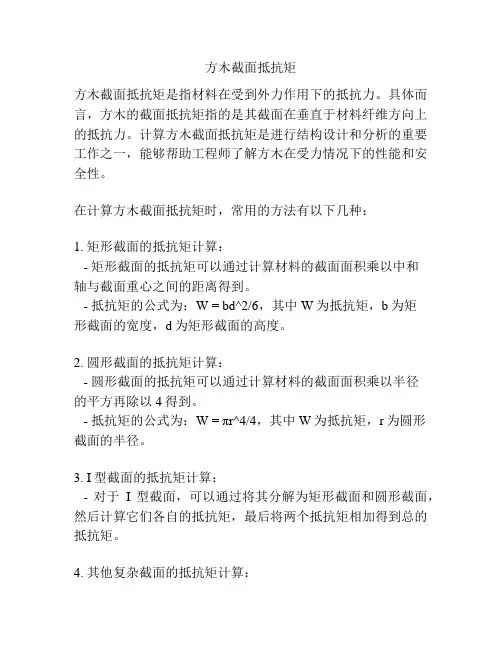 方木截面抵抗矩

方木截面抵抗矩是指材料在受到外力作用下的抵抗力。具体而言，方木的截面抵抗矩指的是其截面在垂直于材料纤维方向上的抵抗力。计算方木截面抵抗矩是进行结构设计和分析的重要工作之一，能够帮助工程师了解方木在受力情况下的性能和安全性。

在计算方木截面抵抗矩时，常用的方法有以下几种：

1. 矩形截面的抵抗矩计算：
- 矩形截面的抵抗矩可以通过计算材料的截面面积乘以中和轴与截面重心之间的距离得到。
- 抵抗矩的公式为：W = bd^2/6，其中 W 为抵抗矩，b 为矩形截面的宽度，d 为矩形截面的高度。

2. 圆形截面的抵抗矩计算：
- 圆形截面的抵抗矩可以通过计算材料的截面面积乘以半径的平方再除以 4 得到。
- 抵抗矩的公式为：W = πr^4/4，其中 W 为抵抗矩，r 为圆形截面的半径。

3. I 型截面的抵抗矩计算：
- 对于 I 型截面，可以通过将其分解为矩形截面和圆形截面，然后计算它们各自的抵抗矩，最后将两个抵抗矩相加得到总的抵抗矩。

4. 其他复杂截面的抵抗矩计算：